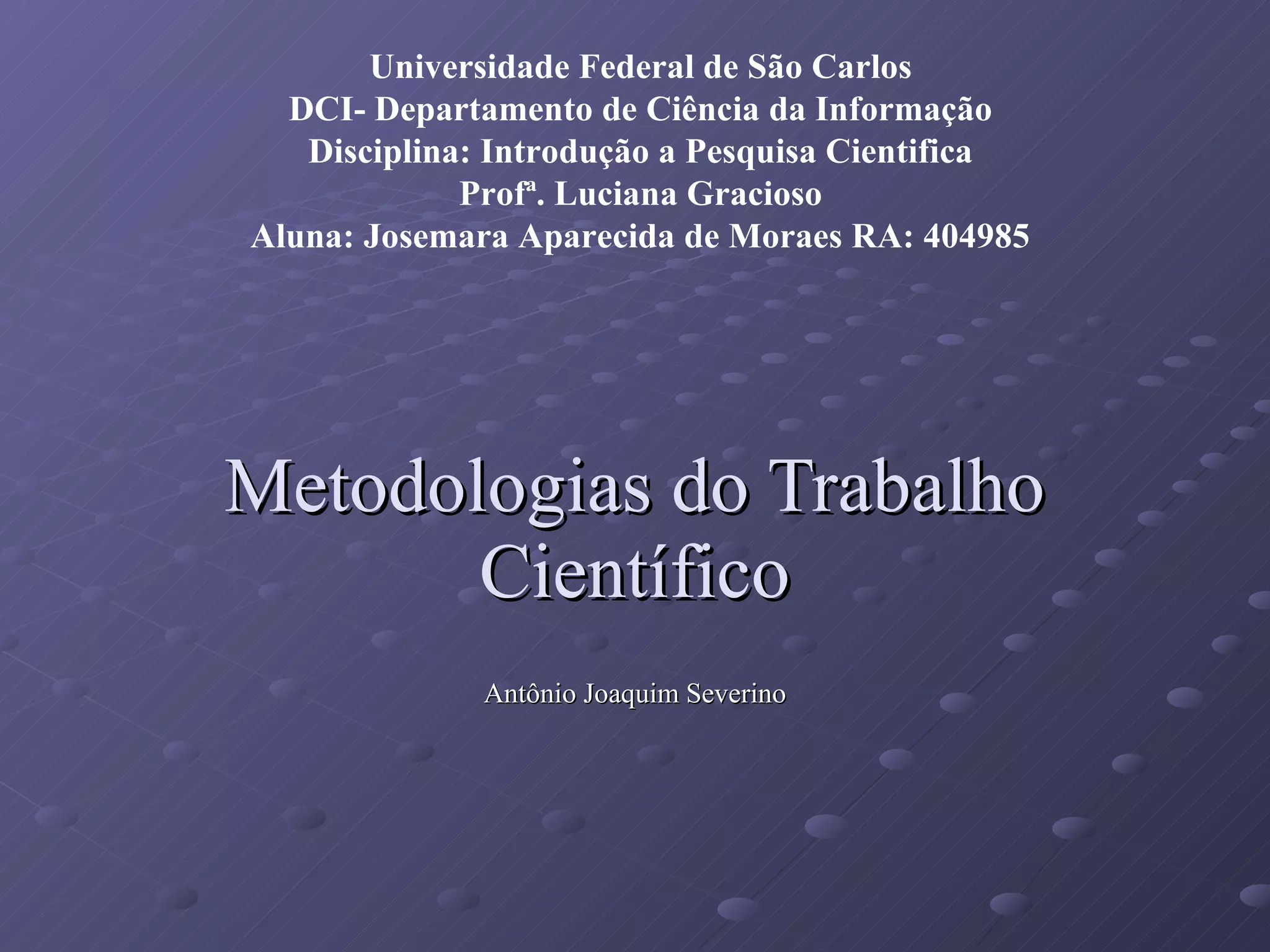 Universidade Federal de São Carlos
DCI- Departamento de Ciência da Informação
Disciplina: Introdução a Pesquisa Cientifica
Profª. Luciana Gracioso
Aluna: Josemara Aparecida de Moraes RA: 404985

Metodologias do Trabalho Científico

Antônio Joaquim Severino